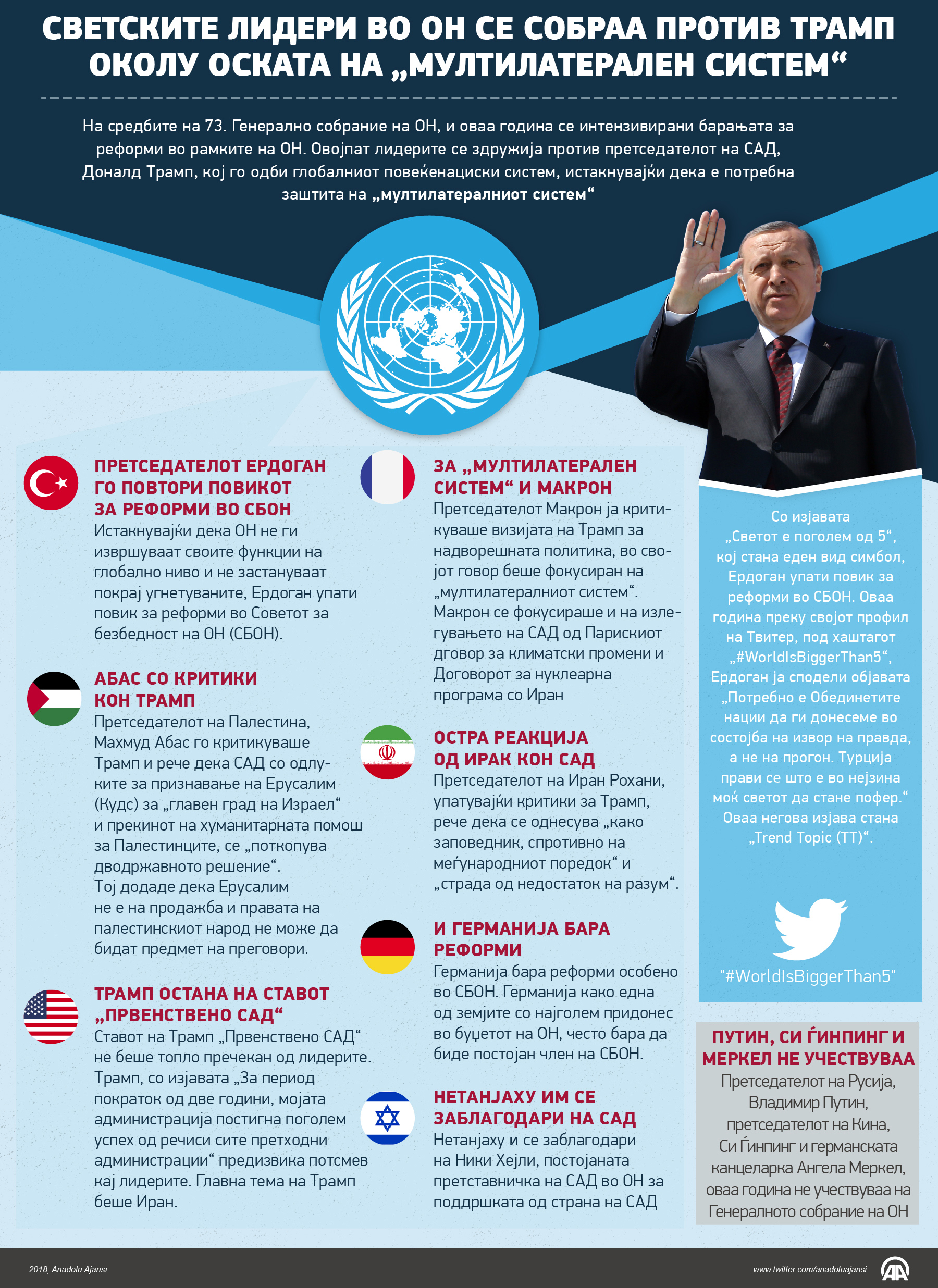 СВЕТСКИТЕ ЛИДЕРИ ВО ОН СЕ СОБРАА ПРОТИВ ТРАМП ОКОЛУ ОСКАТА НА „МУЛТИЛАТЕРАЛЕН СИСТЕМ“

На средбите на 73. Генерално собрание на ОН, и оваа година се интензивирани барањата за реформи во рамките на ОН. Овојпат лидерите се здружија против претседателот на САД, Доналд Трамп, кој го одби глобалниот повеќенациски систем, истакнувајќи дека е потребна заштита на „мултилатералниот систем“

ПРЕТСЕДАТЕЛОТ ЕРДОГАН ГО ПОВТОРИ ПОВИКОТ ЗА РЕФОРМИ ВО СБОН
Истакнувајќи дека ОН не ги извршуваат своите функции на глобално ниво и не застануваат покрај угнетуваните, Ердоган упати повик за реформи во Советот за безбедност на ОН (СБОН).

АБАС СО КРИТИКИ КОН ТРАМП
Претседателот на Палестина, Махмуд Абас го критикуваше Трамп и рече дека САД со одлуките за признавање на Ерусалим (Кудс) за „главен град на Израел“ и прекинот на хуманитарната помош за Палестинците, се „поткопува дводржавното решение“. Тој додаде дека Ерусалим не е на продажба и правата на палестинскиот народ не може да бидат предмет на преговори.

ТРАМП ОСТАНА НА СТАВОТ „ПРВЕНСТВЕНО САД“
Ставот на Трамп „Првенствено САД“ не беше топло пречекан од лидерите. Трамп, со изјавата „За период пократок од две години, мојата администрација постигна поголем успех од речиси сите претходни администрации“ предизвика потсмев кај лидерите. Главна тема на Трамп беше Иран.

ЗА „МУЛТИЛАТЕРАЛЕН СИСТЕМ“ И МАКРОН
Претседателот Макрон ја критикуваше визијата на Трамп за надворешната политика, во својот говор беше фокусиран на „мултилатералниот систем“. Макрон се фокусираше и на излегувањето на САД од Парискиот дговор за климатски промени и Договорот за нуклеарна програма со Иран

ОСТРА РЕАКЦИЈА ОД ИРАК КОН САД
Претседателот на Иран Рохани, упатувајќи критики за Трамп, рече дека се однесува „како заповедник, спротивно на меѓународниот поредок“ и „страда од недостаток на разум“.

И ГЕРМАНИЈА БАРА РЕФОРМИ
Германија бара реформи особено во СБОН. Германија како една од земјите со најголем придонес во буџетот на ОН, често бара да биде постојан член на СБОН.

НЕТАНЈАХУ ИМ СЕ ЗАБЛАГОДАРИ НА САД
Нетанјаху и се заблагодари на Ники Хејли, постојаната претставничка на САД во ОН за поддршката од страна на САД

Со изјавата „Светот е поголем од 5“, кој стана еден вид симбол, Ердоган упати повик за реформи во СБОН. Оваа година преку својот профил на Твитер, под хаштагот „#WorldIsBiggerThan5“, Ердоган ја сподели објавата „Потребно е Обединетите нации да ги донесеме во состојба на извор на правда, а не на прогон. Турција прави се што е во нејзина моќ светот да стане пофер.“ Оваа негова изјава стана „Trend Topic (TT)“.

"#WorldIsBiggerThan5"

ПУТИН, СИ ЃИНПИНГ И МЕРКЕЛ НЕ УЧЕСТВУВАА
Претседателот на Русија, Владимир Путин, претседателот на Кина, Си Ѓинпинг и германската канцеларка Ангела Меркел, оваа година не учествуваа на Генералното собрание на ОН

2018, Anadolu Ajansı
www.twitter.com/anadoluajansi
AA